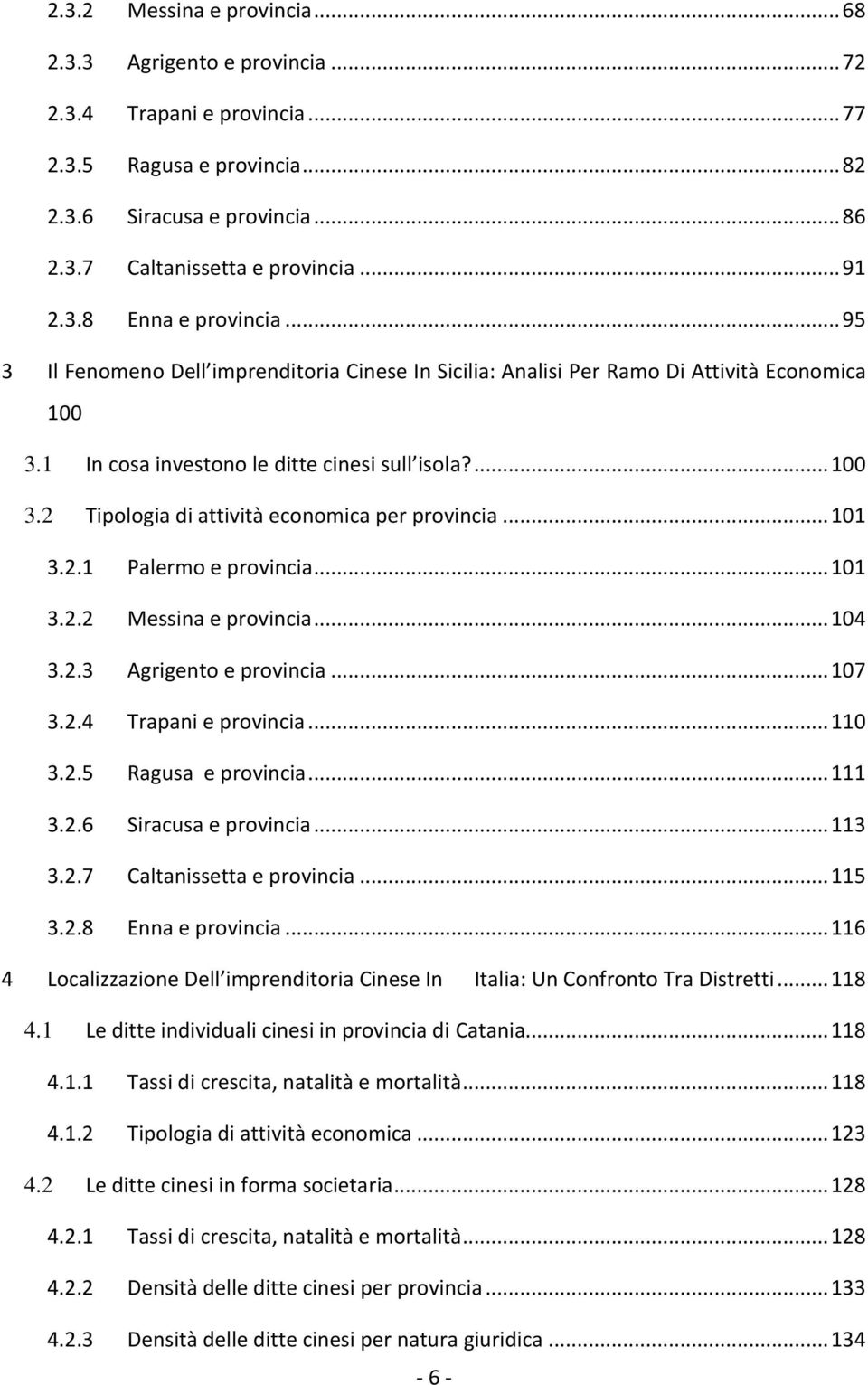 2.3.2 Messina e provincia ... 68

2.3.3 Agrigento e provincia ... 72

2.3.4 Trapani e provincia ... 77

2.3.5 Ragusa e provincia ... 82

2.3.6 Siracusa e provincia ... 86

2.3.7 Caltanissetta e provincia ... 91

2.3.8 Enna e provincia ... 95

3 Il Fenomeno Dell imprenditoria Cinese In Sicilia: Analisi Per Ramo Di Attività Economica 100

3.1 In cosa investono le ditte cinesi sull isola? ... 100

3.2 Tipologia di attività economica per provincia ... 101

3.2.1 Palermo e provincia ... 101

3.2.2 Messina e provincia ... 104

3.2.3 Agrigento e provincia ... 107

3.2.4 Trapani e provincia ... 110

3.2.5 Ragusa e provincia ... 111

3.2.6 Siracusa e provincia ... 113

3.2.7 Caltanissetta e provincia ... 115

3.2.8 Enna e provincia ... 116

4 Localizzazione Dell imprenditoria Cinese In Italia: Un Confronto Tra Distretti ... 118

4.1 Le ditte individuali cinesi in provincia di Catania ... 118

4.1.1 Tassi di crescita, natalità e mortalità ... 118

4.1.2 Tipologia di attività economica ... 123

4.2 Le ditte cinesi in forma societaria ... 128

4.2.1 Tassi di crescita, natalità e mortalità ... 128

4.2.2 Densità delle ditte cinesi per provincia ... 133

4.2.3 Densità delle ditte cinesi per natura giuridica ... 134

- 6 -